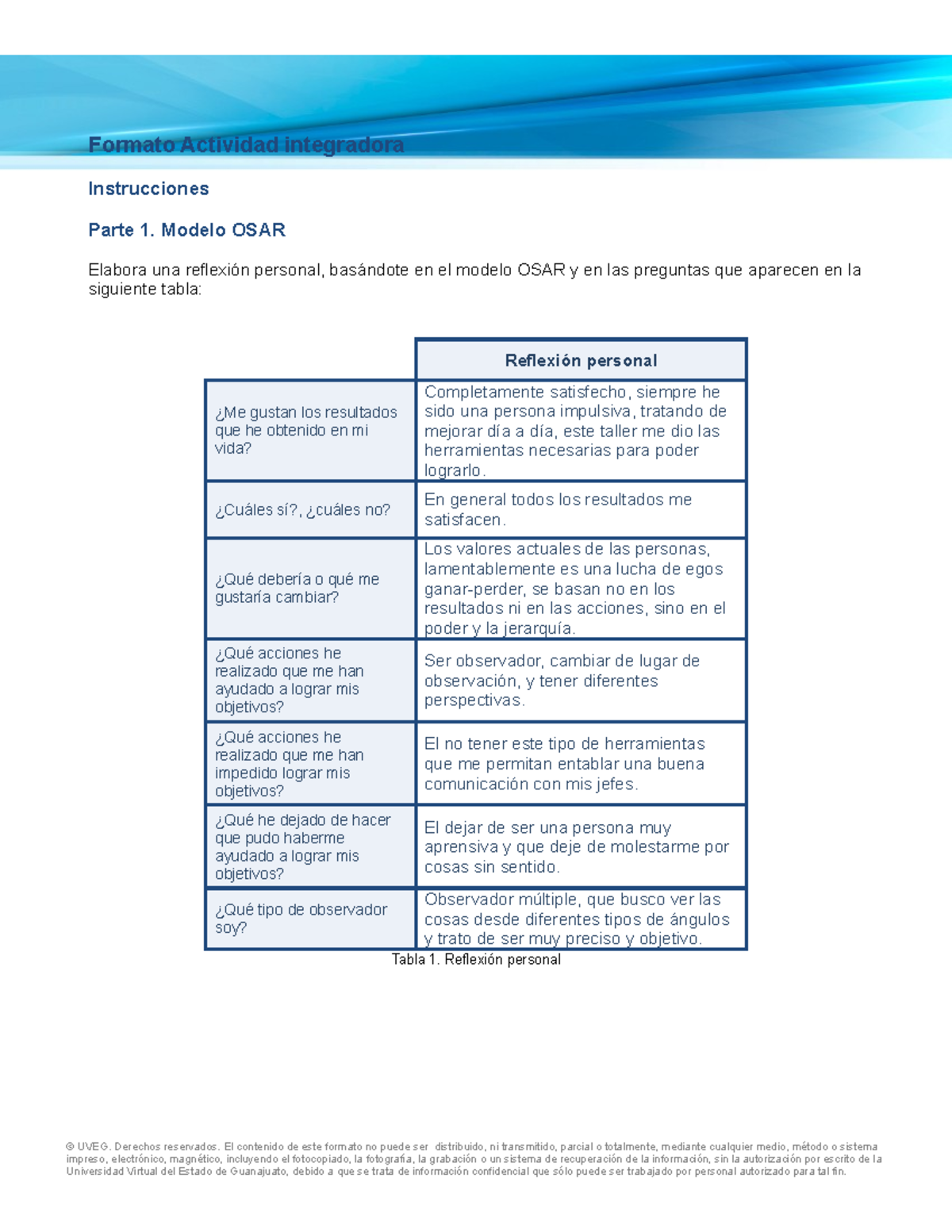 Formato Actividad integradora

Instrucciones

Parte 1. Modelo OSAR

Elabora una reflexión personal, basándote en el modelo OSAR y en las preguntas que aparecen en la siguiente tabla:

| | Reflexión personal |
|---|---|
| ¿Me gustan los resultados que he obtenido en mi vida? | Completamente satisfecho, siempre he sido una persona impulsiva, tratando de mejorar día a día, este taller me dio las herramientas necesarias para poder lograrlo. |
| ¿Cuáles sí?, ¿cuáles no? | En general todos los resultados me satisfacen. |
| ¿Qué debería o qué me gustaría cambiar? | Los valores actuales de las personas, lamentablemente es una lucha de egos ganar-perder, se basan no en los resultados ni en las acciones, sino en el poder y la jerarquía. |
| ¿Qué acciones he realizado que me han ayudado a lograr mis objetivos? | Ser observador, cambiar de lugar de observación, y tener diferentes perspectivas. |
| ¿Qué acciones he realizado que me han impedido lograr mis objetivos? | El no tener este tipo de herramientas que me permitan entablar una buena comunicación con mis jefes. |
| ¿Qué he dejado de hacer que pudo haberme ayudado a lograr mis objetivos? | El dejar de ser una persona muy aprensiva y que deje de molestarme por cosas sin sentido. |
| ¿Qué tipo de observador soy? | Observador múltiple, que busco ver las cosas desde diferentes tipos de ángulos y trato de ser muy preciso y objetivo. |

Tabla 1. Reflexión personal

© UVEG. Derechos reservados. El contenido de este formato no puede ser distribuido, ni transmitido, parcial o totalmente, mediante cualquier medio, método o sistema impreso, electrónico, magnético, incluyendo el fotocopiado, la fotografía, la grabación o un sistema de recuperación de la información, sin la autorización por escrito de la Universidad Virtual del Estado de Guanajuato, debido a que se trata de información confidencial que sólo puede ser trabajado por personal autorizado para tal fin.